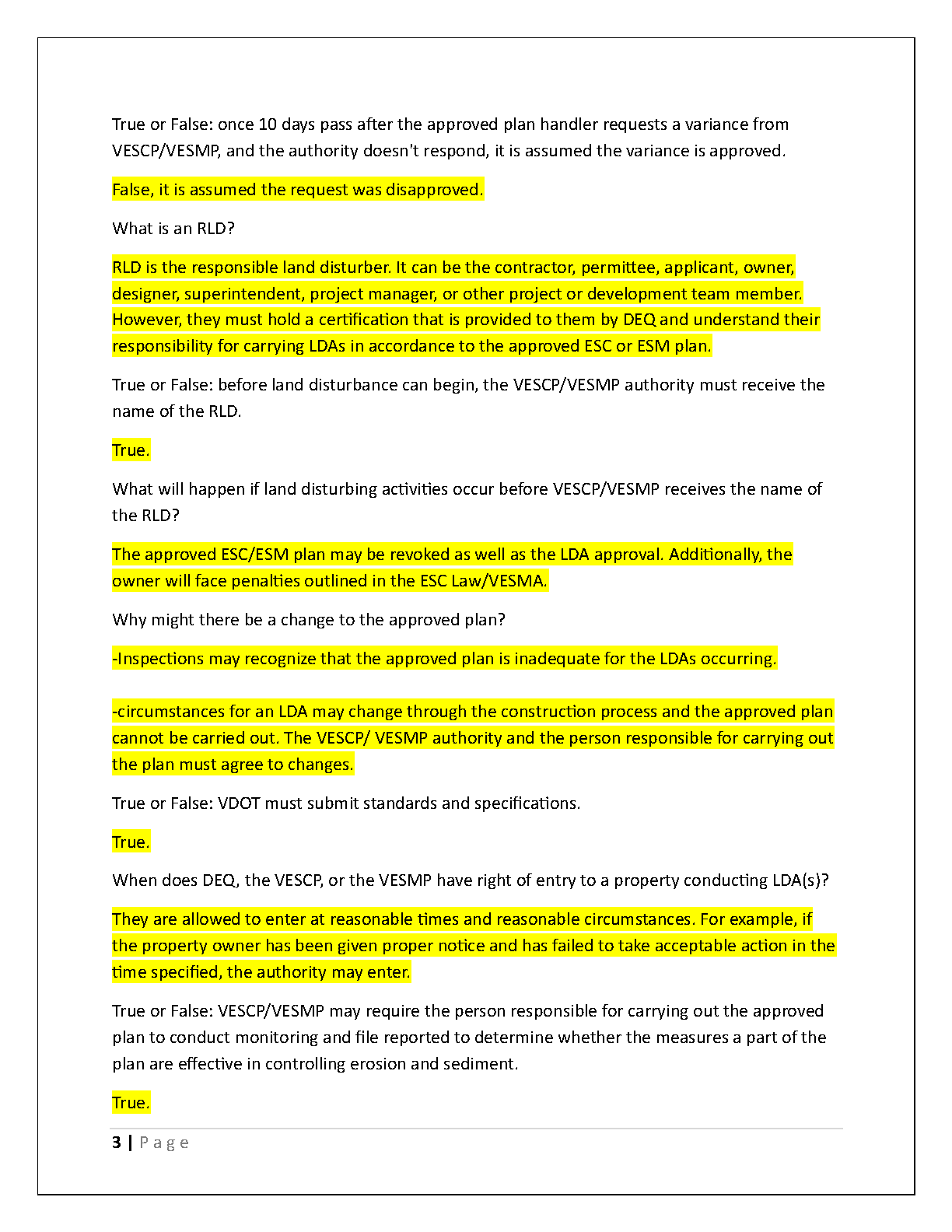 True or False: once 10 days pass after the approved plan handler requests a variance from VESCP/VESMP, and the authority doesn't respond, it is assumed the variance is approved.

False, it is assumed the request was disapproved.

What is an RLD?

RLD is the responsible land disturber. It can be the contractor, permittee, applicant, owner, designer, superintendent, project manager, or other project or development team member. However, they must hold a certification that is provided to them by DEQ and understand their responsibility for carrying LDAs in accordance to the approved ESC or ESM plan.

True or False: before land disturbance can begin, the VESCP/VESMP authority must receive the name of the RLD.

True.

What will happen if land disturbing activities occur before VESCP/VESMP receives the name of the RLD?

The approved ESC/ESM plan may be revoked as well as the LDA approval. Additionally, the owner will face penalties outlined in the ESC Law/VESMA.

Why might there be a change to the approved plan?

-Inspections may recognize that the approved plan is inadequate for the LDAs occurring.

-circumstances for an LDA may change through the construction process and the approved plan cannot be carried out. The VESCP/ VESMP authority and the person responsible for carrying out the plan must agree to changes.

True or False: VDOT must submit standards and specifications.

True.

When does DEQ, the VESCP, or the VESMP have right of entry to a property conducting LDA(s)?

They are allowed to enter at reasonable times and reasonable circumstances. For example, if the property owner has been given proper notice and has failed to take acceptable action in the time specified, the authority may enter.

True or False: VESCP/VESMP may require the person responsible for carrying out the approved plan to conduct monitoring and file reported to determine whether the measures a part of the plan are effective in controlling erosion and sediment.

True.

3 | Page